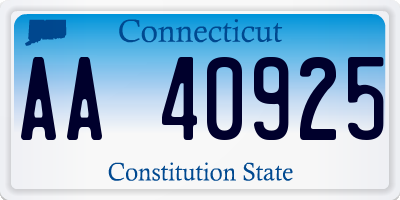 Connecticut

AA 40925

Constitution State